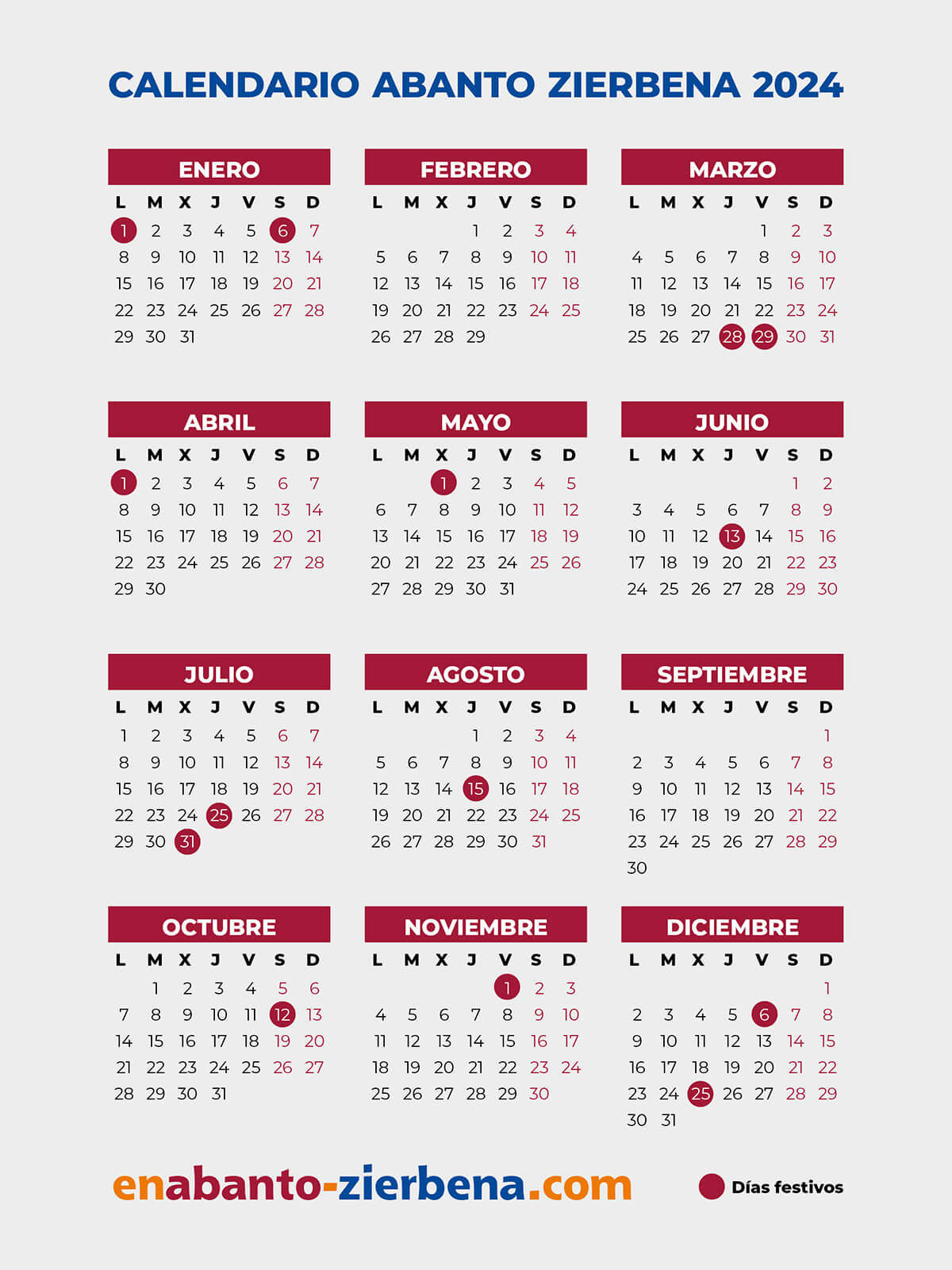 CALENDARIO ABANTO ZIERBENA 2024

ENERO

| L | M | X | J | V | S | D |
|---|---|---|---|---|---|---|
| 1 | 2 | 3 | 4 | 5 | 6 | 7 |
| 8 | 9 | 10 | 11 | 12 | 13 | 14 |
| 15 | 16 | 17 | 18 | 19 | 20 | 21 |
| 22 | 23 | 24 | 25 | 26 | 27 | 28 |
| 29 | 30 | 31 | | | | |

FEBRERO

| L | M | X | J | V | S | D |
|---|---|---|---|---|---|---|
| | | | 1 | 2 | 3 | 4 |
| 5 | 6 | 7 | 8 | 9 | 10 | 11 |
| 12 | 13 | 14 | 15 | 16 | 17 | 18 |
| 19 | 20 | 21 | 22 | 23 | 24 | 25 |
| 26 | 27 | 28 | 29 | | | |

MARZO

| L | M | X | J | V | S | D |
|---|---|---|---|---|---|---|
| | | | | 1 | 2 | 3 |
| 4 | 5 | 6 | 7 | 8 | 9 | 10 |
| 11 | 12 | 13 | 14 | 15 | 16 | 17 |
| 18 | 19 | 20 | 21 | 22 | 23 | 24 |
| 25 | 26 | 27 | 28 | 29 | 30 | 31 |

ABRIL

| L | M | X | J | V | S | D |
|---|---|---|---|---|---|---|
| 1 | 2 | 3 | 4 | 5 | 6 | 7 |
| 8 | 9 | 10 | 11 | 12 | 13 | 14 |
| 15 | 16 | 17 | 18 | 19 | 20 | 21 |
| 22 | 23 | 24 | 25 | 26 | 27 | 28 |
| 29 | 30 | | | | | |

MAYO

| L | M | X | J | V | S | D |
|---|---|---|---|---|---|---|
| | | 1 | 2 | 3 | 4 | 5 |
| 6 | 7 | 8 | 9 | 10 | 11 | 12 |
| 13 | 14 | 15 | 16 | 17 | 18 | 19 |
| 20 | 21 | 22 | 23 | 24 | 25 | 26 |
| 27 | 28 | 29 | 30 | 31 | | |

JUNIO

| L | M | X | J | V | S | D |
|---|---|---|---|---|---|---|
| | | | | | 1 | 2 |
| 3 | 4 | 5 | 6 | 7 | 8 | 9 |
| 10 | 11 | 12 | 13 | 14 | 15 | 16 |
| 17 | 18 | 19 | 20 | 21 | 22 | 23 |
| 24 | 25 | 26 | 27 | 28 | 29 | 30 |

JULIO

| L | M | X | J | V | S | D |
|---|---|---|---|---|---|---|
| 1 | 2 | 3 | 4 | 5 | 6 | 7 |
| 8 | 9 | 10 | 11 | 12 | 13 | 14 |
| 15 | 16 | 17 | 18 | 19 | 20 | 21 |
| 22 | 23 | 24 | 25 | 26 | 27 | 28 |
| 29 | 30 | 31 | | | | |

AGOSTO

| L | M | X | J | V | S | D |
|---|---|---|---|---|---|---|
| | | | 1 | 2 | 3 | 4 |
| 5 | 6 | 7 | 8 | 9 | 10 | 11 |
| 12 | 13 | 14 | 15 | 16 | 17 | 18 |
| 19 | 20 | 21 | 22 | 23 | 24 | 25 |
| 26 | 27 | 28 | 29 | 30 | 31 | |

SEPTIEMBRE

| L | M | X | J | V | S | D |
|---|---|---|---|---|---|---|
| | | | | | | 1 |
| 2 | 3 | 4 | 5 | 6 | 7 | 8 |
| 9 | 10 | 11 | 12 | 13 | 14 | 15 |
| 16 | 17 | 18 | 19 | 20 | 21 | 22 |
| 23 | 24 | 25 | 26 | 27 | 28 | 29 |
| 30 | | | | | | |

OCTUBRE

| L | M | X | J | V | S | D |
|---|---|---|---|---|---|---|
| | 1 | 2 | 3 | 4 | 5 | 6 |
| 7 | 8 | 9 | 10 | 11 | 12 | 13 |
| 14 | 15 | 16 | 17 | 18 | 19 | 20 |
| 21 | 22 | 23 | 24 | 25 | 26 | 27 |
| 28 | 29 | 30 | 31 | | | |

NOVIEMBRE

| L | M | X | J | V | S | D |
|---|---|---|---|---|---|---|
| | | | | 1 | 2 | 3 |
| 4 | 5 | 6 | 7 | 8 | 9 | 10 |
| 11 | 12 | 13 | 14 | 15 | 16 | 17 |
| 18 | 19 | 20 | 21 | 22 | 23 | 24 |
| 25 | 26 | 27 | 28 | 29 | 30 | |

DICIEMBRE

| L | M | X | J | V | S | D |
|---|---|---|---|---|---|---|
| | | | | | | 1 |
| 2 | 3 | 4 | 5 | 6 | 7 | 8 |
| 9 | 10 | 11 | 12 | 13 | 14 | 15 |
| 16 | 17 | 18 | 19 | 20 | 21 | 22 |
| 23 | 24 | 25 | 26 | 27 | 28 | 29 |
| 30 | 31 | | | | | |

enabanto-zierbena.com

Días festivos